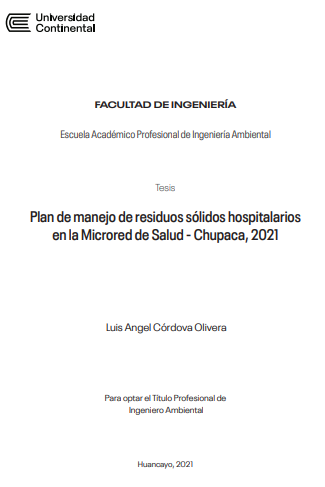 Universidad
Continental

FACULTAD DE INGENIERÍA

Escuela Académico Profesional de Ingeniería Ambiental

Tesis

Plan de manejo de residuos sólidos hospitalarios en la Microred de Salud - Chupaca, 2021

Luis Angel Córdova Olivera

Para optar el Título Profesional de Ingeniero Ambiental

Huancayo, 2021